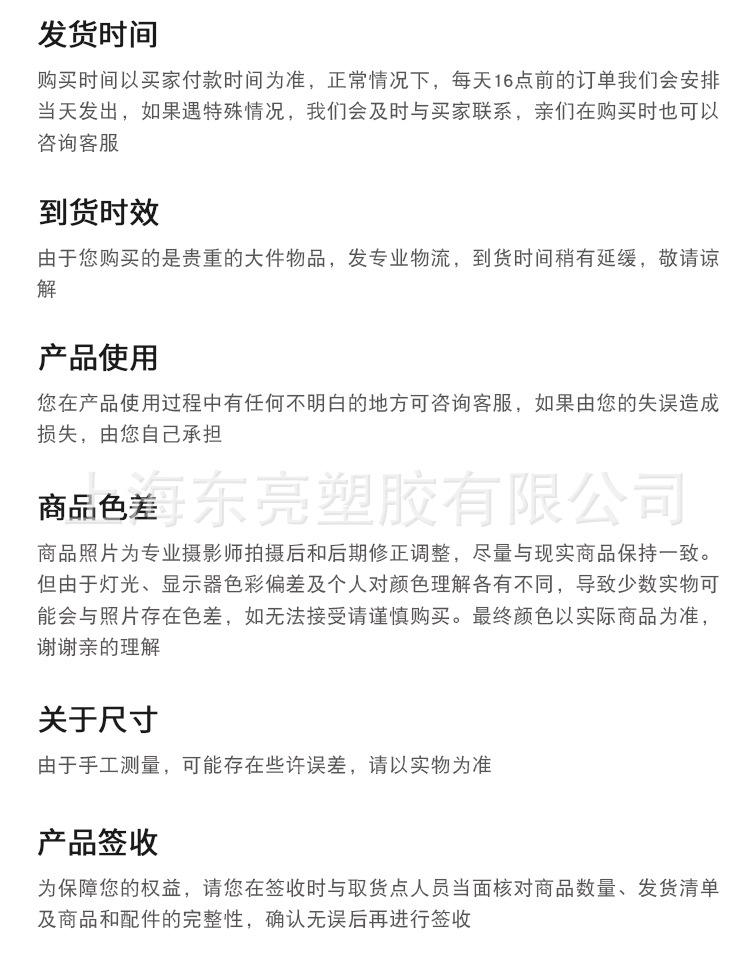 发货时间

购买时间以买家付款时间为准，正常情况下，每天16点前的订单我们会安排当天发出，如果遇特殊情况，我们会及时与买家联系，亲们在购买时也可以咨询客服

到货时效

由于您购买的是贵重的大件物品，发专业物流，到货时间稍有延缓，敬请谅解

产品使用

您在产品使用过程中有任何不明白的地方可咨询客服，如果由您的失误造成损失，由您自己承担

上海东亮塑胶有限公司

商品色差

商品照片为专业摄影师拍摄后和后期修正调整，尽量与现实商品保持一致。但由于灯光、显示器色彩偏差及个人对颜色理解各有不同，导致少数实物可能会与照片存在色差，如无法接受请谨慎购买。最终颜色以实际商品为准，谢谢亲的理解

关于尺寸

由于手工测量，可能存在些许误差，请以实物为准

产品签收

为保障您的权益，请您在签收时与取货点人员当面核对商品数量、发货清单及商品和配件的完整性，确认无误后再进行签收